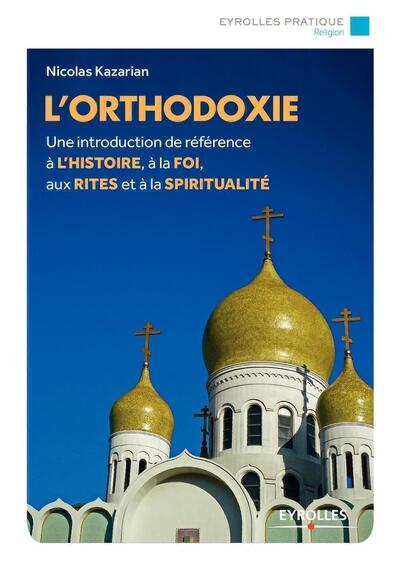 EYROLLES PRATIQUE
Religion

Nicolas Kazarian

L'ORTHODOXIE

Une introduction de référence à L'HISTOIRE, à la FOI, aux RITES et à la SPIRITUALITÉ

EYROLLES